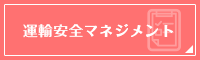 運輸安全マネジメント